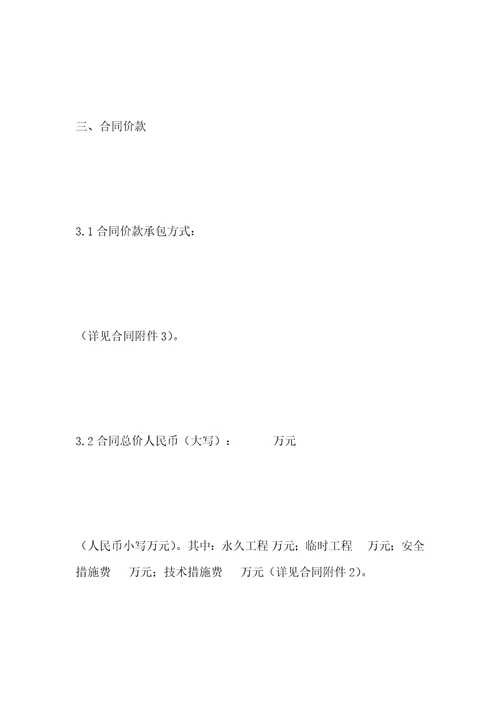 三、合同价款

3.1 合同价款承包方式：

（详见合同附件 3）。

3.2 合同总价人民币（大写）：　　　万元

（人民币小写万元）。其中：永久工程 万元；临时工程　万元；安全措施费　万元；技术措施费　万元（详见合同附件 2）。